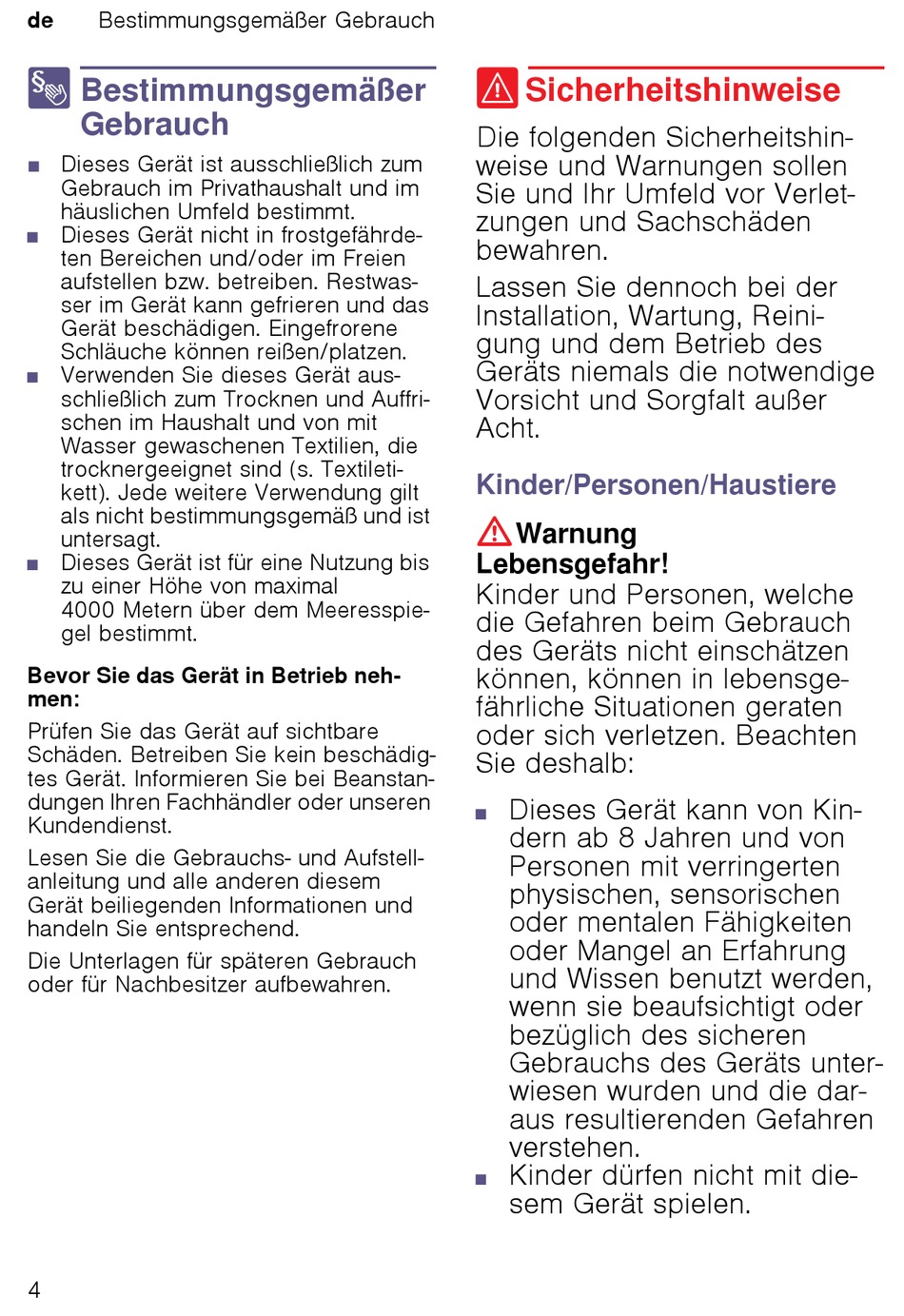 de Bestimmungsgemäßer Gebrauch

Bestimmungsgemäßer Gebrauch

■ Dieses Gerät ist ausschließlich zum Gebrauch im Privathaushalt und im häuslichen Umfeld bestimmt.
■ Dieses Gerät nicht in frostgefährdeten Bereichen und/oder im Freien aufstellen bzw. betreiben. Restwasser im Gerät kann gefrieren und das Gerät beschädigen. Eingefrorene Schläuche können reißen/platzen.
■ Verwenden Sie dieses Gerät ausschließlich zum Trocknen und Auffrischen im Haushalt und von mit Wasser gewaschenen Textilien, die trocknergeeignet sind (s. Textiletikett). Jede weitere Verwendung gilt als nicht bestimmungsgemäß und ist untersagt.
■ Dieses Gerät ist für eine Nutzung bis zu einer Höhe von maximal 4000 Metern über dem Meeresspiegel bestimmt.

Bevor Sie das Gerät in Betrieb nehmen:

Prüfen Sie das Gerät auf sichtbare Schäden. Betreiben Sie kein beschädigtes Gerät. Informieren Sie bei Beanstandungen Ihren Fachhändler oder unseren Kundendienst.

Lesen Sie die Gebrauchs- und Aufstellanleitung und alle anderen diesem Gerät beiliegenden Informationen und handeln Sie entsprechend.

Die Unterlagen für späteren Gebrauch oder für Nachbesitzer aufbewahren.

Sicherheitshinweise

Die folgenden Sicherheitshinweise und Warnungen sollen Sie und Ihr Umfeld vor Verletzungen und Sachschäden bewahren.

Lassen Sie dennoch bei der Installation, Wartung, Reinigung und dem Betrieb des Geräts niemals die notwendige Vorsicht und Sorgfalt außer Acht.

Kinder/Personen/Haustiere

Warnung
Lebensgefahr!
Kinder und Personen, welche die Gefahren beim Gebrauch des Geräts nicht einschätzen können, können in lebensgefährliche Situationen geraten oder sich verletzen. Beachten Sie deshalb:

■ Dieses Gerät kann von Kindern ab 8 Jahren und von Personen mit verringerten physischen, sensorischen oder mentalen Fähigkeiten oder Mangel an Erfahrung und Wissen benutzt werden, wenn sie beaufsichtigt oder bezüglich des sicheren Gebrauchs des Geräts unterwiesen wurden und die daraus resultierenden Gefahren verstehen.
■ Kinder dürfen nicht mit diesem Gerät spielen.

4